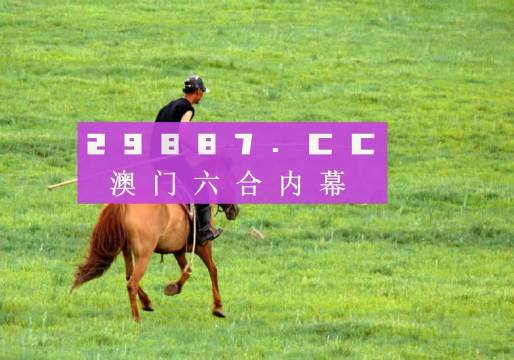 29887.CC
澳门六合内幕